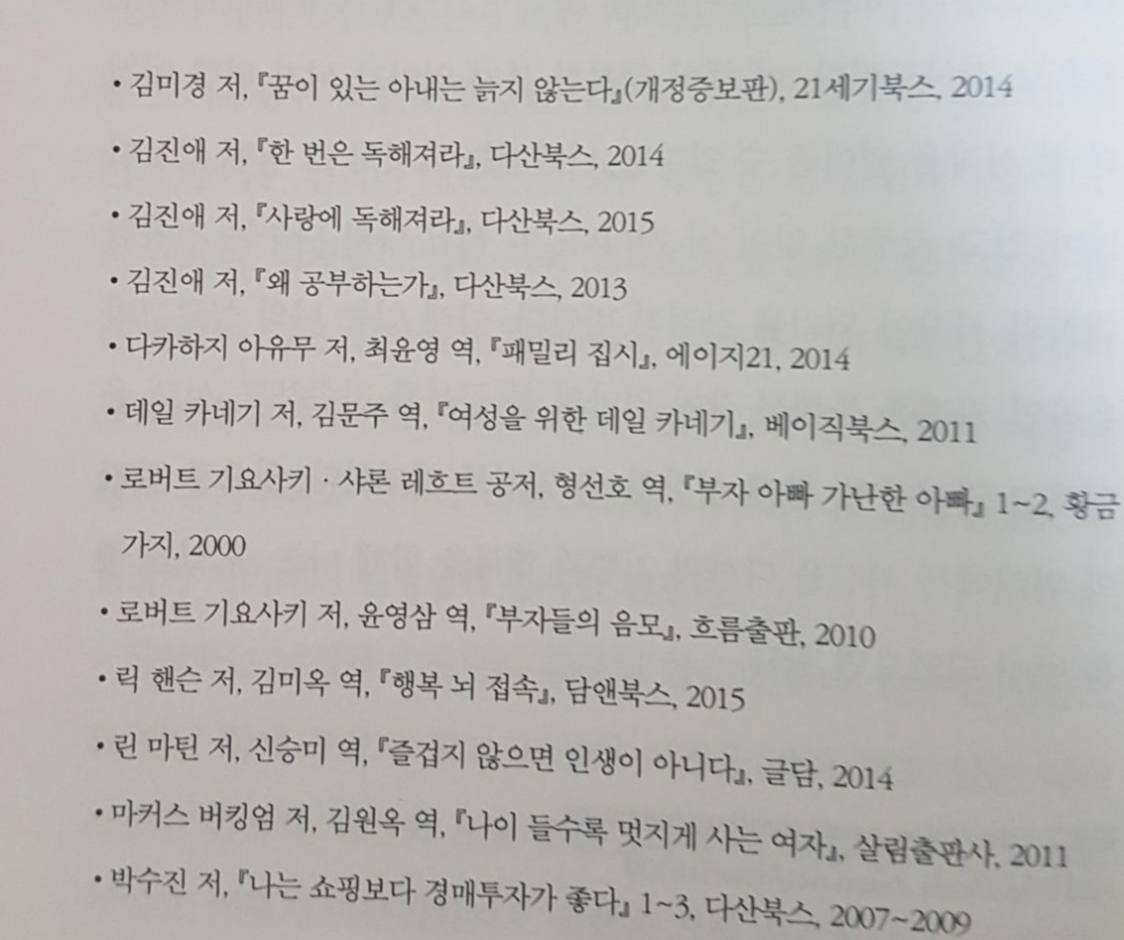 • 김미경 저, 『꿈이 있는 아내는 늙지 않는다』(개정증보판), 21세기북스, 2014

• 김진애 저, 『한 번은 독해져라』, 다산북스, 2014

• 김진애 저, 『사랑에 독해져라』, 다산북스, 2015

• 김진애 저, 『왜 공부하는가』, 다산북스, 2013

• 다카하지 아유무 저, 최윤영 역, 『패밀리 집시』, 에이지21, 2014

• 데일 카네기 저, 김문주 역, 『여성을 위한 데일 카네기』, 베이직북스, 2011

• 로버트 기요사키 · 샤론 레흐트 공저, 형선호 역, 『부자 아빠 가난한 아빠』 1~2, 황금가지, 2000

• 로버트 기요사키 저, 윤영삼 역, 『부자들의 음모』, 흐름출판, 2010

• 릭 핸슨 저, 김미옥 역, 『행복 뇌 접속』, 담앤북스, 2015

• 린 마틴 저, 신승미 역, 『즐겁지 않으면 인생이 아니다』, 글담, 2014

• 마커스 버킹엄 저, 김원옥 역, 『나이 들수록 멋지게 사는 여자』, 살림출판사, 2011

• 박수진 저, 『나는 쇼핑보다 경매투자가 좋다』 1~3, 다산북스, 2007~2009